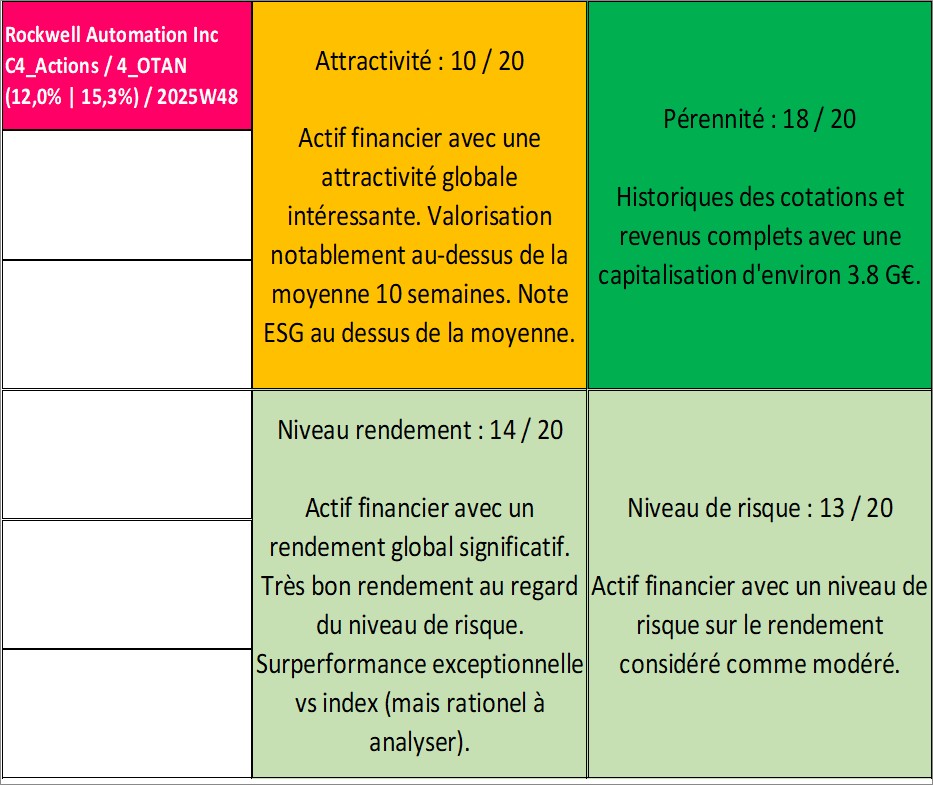 Rockwell Automation Inc
C4_Actions / 4_OTAN
(12,0% | 15,3%) / 2025W48

Attractivité : 10 / 20

Actif financier avec une attractivité globale intéressante. Valorisation notablement au-dessus de la moyenne 10 semaines. Note ESG au dessus de la moyenne.

Pérennité : 18 / 20

Historiques des cotations et revenus complets avec une capitalisation d'environ 3.8 G€.

Niveau rendement : 14 / 20

Actif financier avec un rendement global significatif. Très bon rendement au regard du niveau de risque. Surperformance exceptionnelle vs index (mais rationel à analyser).

Niveau de risque : 13 / 20

Actif financier avec un niveau de risque sur le rendement considéré comme modéré.